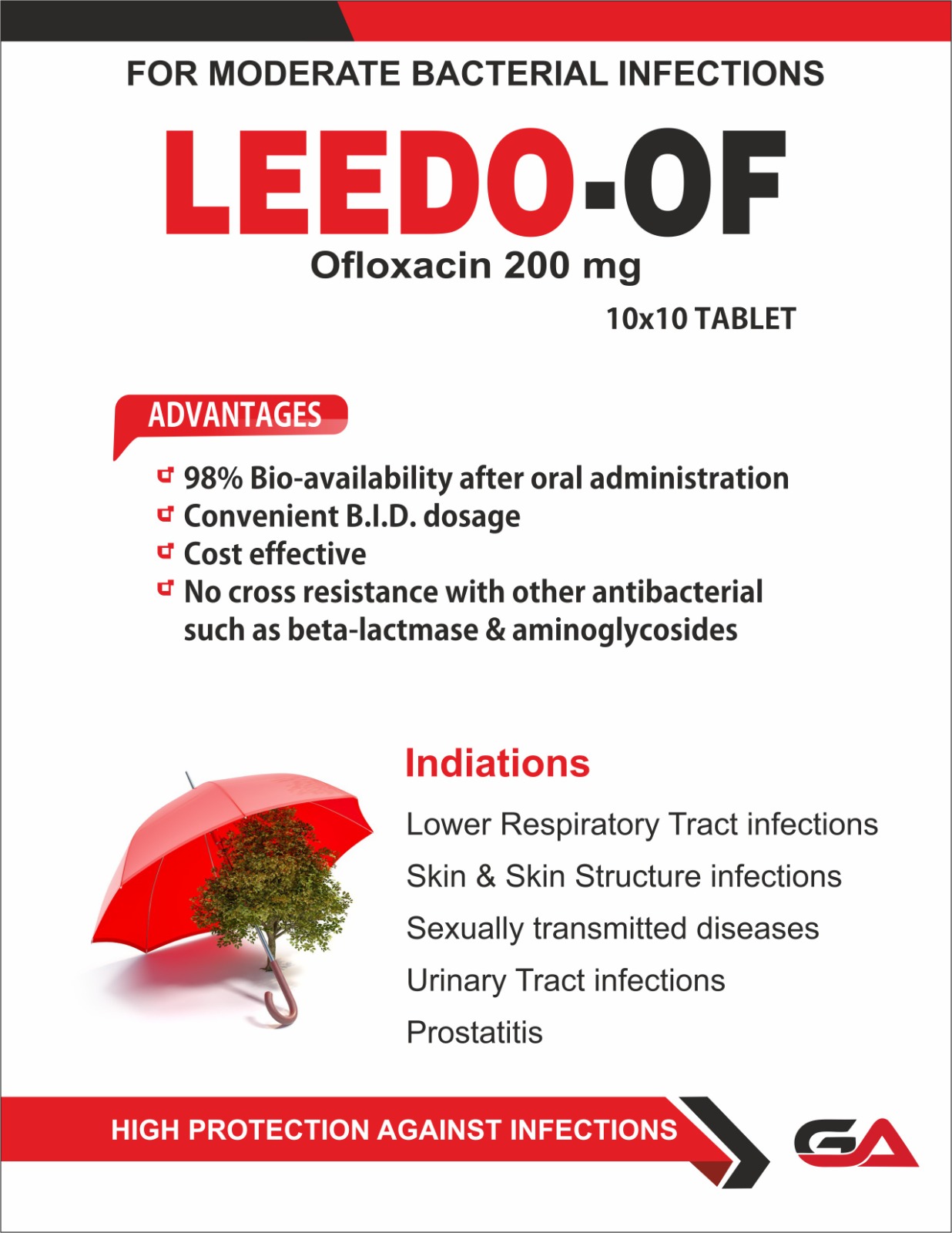 FOR MODERATE BACTERIAL INFECTIONS

LEEDO-OF

Ofloxacin 200 mg

10x10 TABLET

ADVANTAGES

98% Bio-availability after oral administration
Convenient B.I.D. dosage
Cost effective
No cross resistance with other antibacterial such as beta-lactmase & aminoglycosides

Indiations

Lower Respiratory Tract infections
Skin & Skin Structure infections
Sexually transmitted diseases
Urinary Tract infections
Prostatitis

HIGH PROTECTION AGAINST INFECTIONS

GA